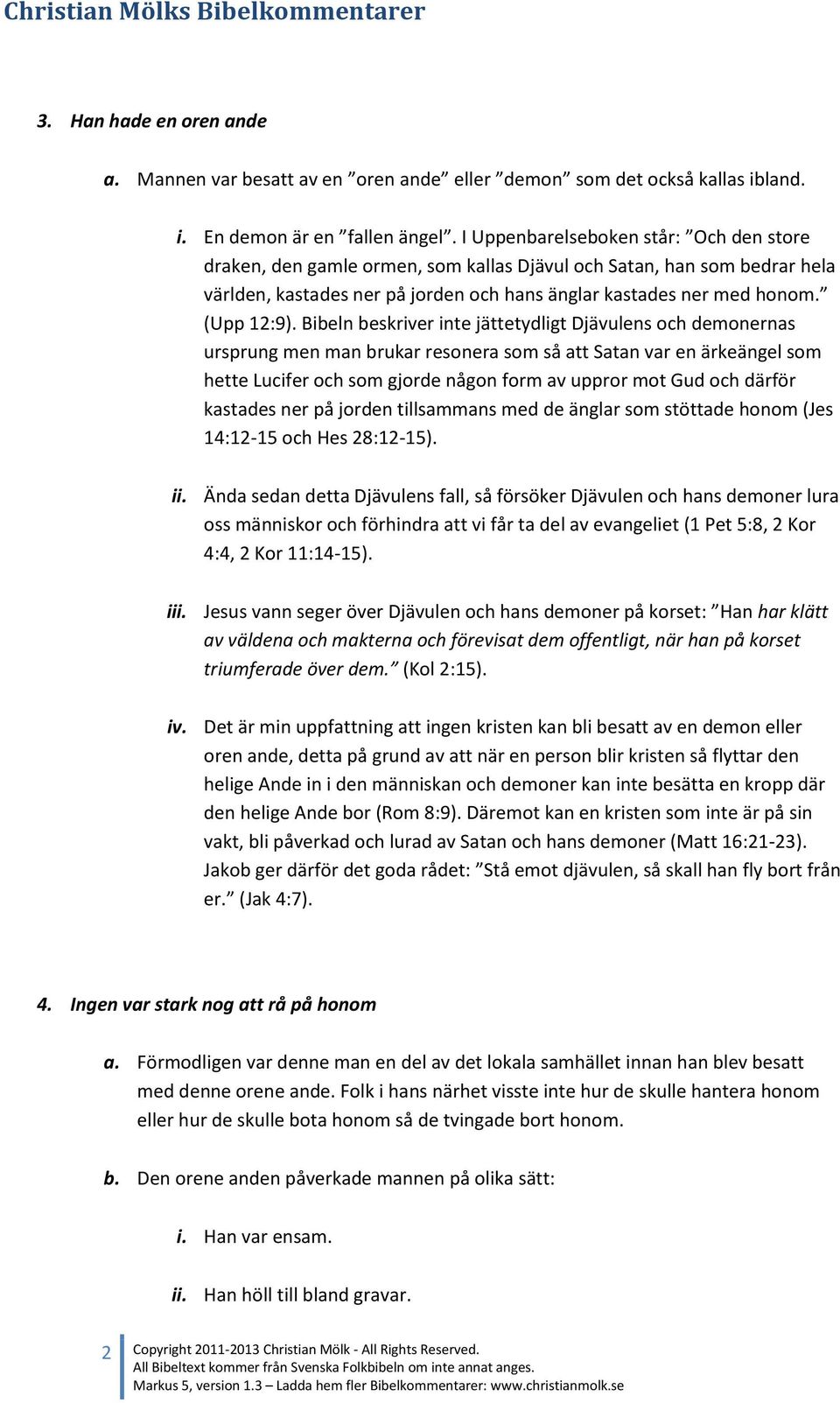 Christian Mölks Bibelkommentarer

3. Han hade en oren ande

a. Mannen var besatt av en ”oren ande” eller ”demon” som det också kallas ibland.

i. En demon är en ”fallen ängel”. I Uppenbarelseboken står: ”Och den store draken, den gamle ormen, som kallas Djävul och Satan, han som bedrar hela världen, kastades ner på jorden och hans änglar kastades ner med honom.” (Upp 12:9). Bibeln beskriver inte jättetydligt Djävulens och demonernas ursprung men man brukar resonera som så att Satan var en ärkeängel som hette Lucifer och som gjorde någon form av uppror mot Gud och därför kastades ner på jorden tillsammans med de änglar som stöttade honom (Jes 14:12-15 och Hes 28:12-15).

ii. Ända sedan detta Djävulens fall, så försöker Djävulen och hans demoner lura oss människor och förhindra att vi får ta del av evangeliet (1 Pet 5:8, 2 Kor 4:4, 2 Kor 11:14-15).

iii. Jesus vann seger över Djävulen och hans demoner på korset: ”Han har klätt av väldena och makterna och förevisat dem offentligt, när han på korset triumferade över dem.” (Kol 2:15).

iv. Det är min uppfattning att ingen kristen kan bli besatt av en demon eller oren ande, detta på grund av att när en person blir kristen så flyttar den helige Ande in i den människan och demoner kan inte besätta en kropp där den helige Ande bor (Rom 8:9). Däremot kan en kristen som inte är på sin vakt, bli påverkad och lurad av Satan och hans demoner (Matt 16:21-23). Jakob ger därför det goda rådet: ”Stå emot djävulen, så skall han fly bort från er.” (Jak 4:7).

4. Ingen var stark nog att rå på honom

a. Förmodligen var denne man en del av det lokala samhället innan han blev besatt med denne orene ande. Folk i hans närhet visste inte hur de skulle hantera honom eller hur de skulle bota honom så de tvingade bort honom.

b. Den orene anden påverkade mannen på olika sätt:

i. Han var ensam.

ii. Han höll till bland gravar.

2 Copyright 2011-2013 Christian Mölk - All Rights Reserved.
All Bibeltext kommer från Svenska Folkbibeln om inte annat anges.
Markus 5, version 1.3 – Ladda hem fler Bibelkommentarer: www.christianmolk.se